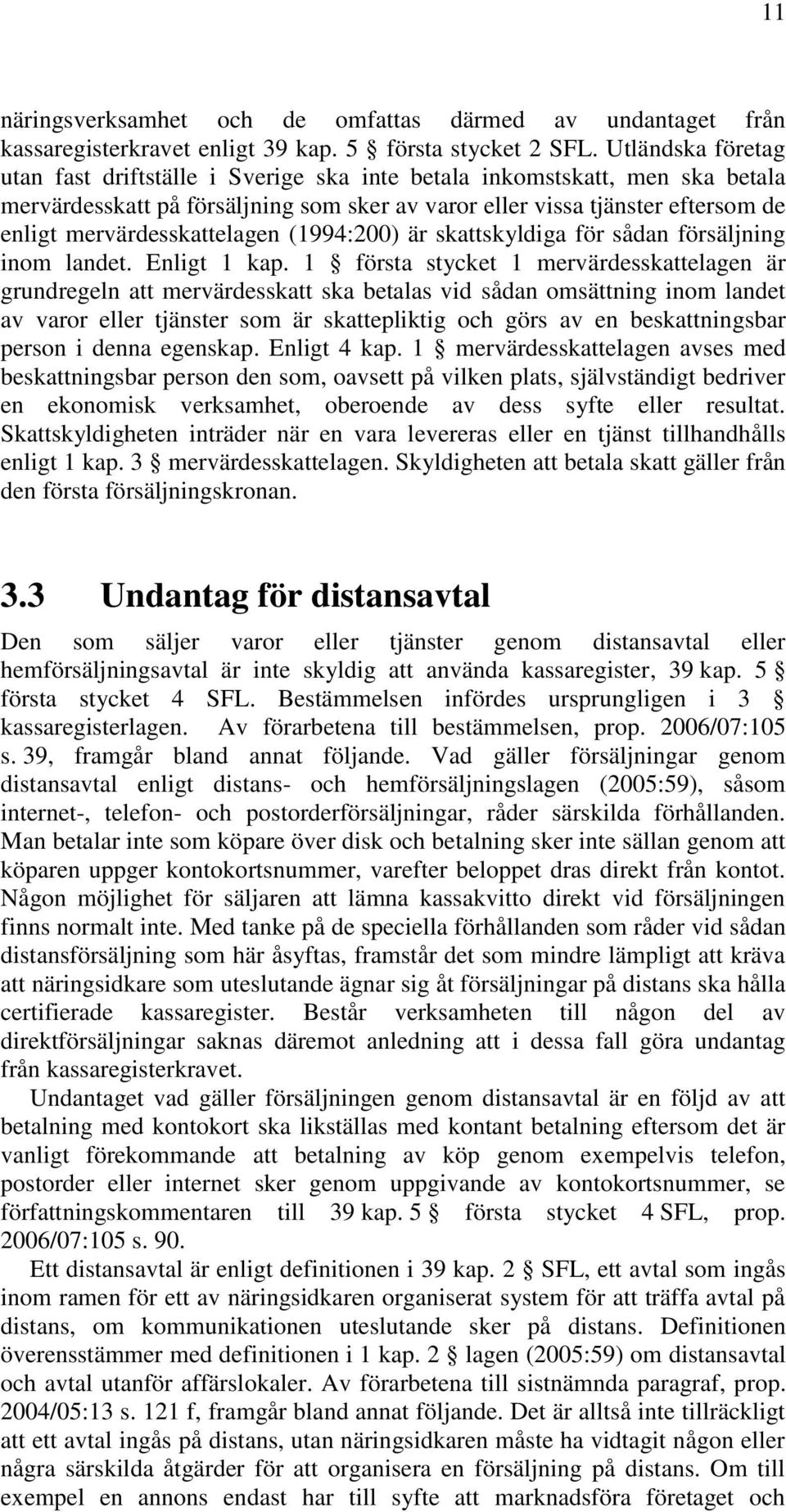 11

näringsverksamhet och de omfattas därmed av undantaget från kassaregisterkravet enligt 39 kap. 5 § första stycket 2 SFL. Utländska företag utan fast driftställe i Sverige ska inte betala inkomstskatt, men ska betala mervärdesskatt på försäljning som sker av varor eller vissa tjänster eftersom de enligt mervärdesskattelagen (1994:200) är skattskyldiga för sådan försäljning inom landet. Enligt 1 kap. 1 § första stycket 1 mervärdesskattelagen är grundregeln att mervärdesskatt ska betalas vid sådan omsättning inom landet av varor eller tjänster som är skattepliktig och görs av en beskattningsbar person i denna egenskap. Enligt 4 kap. 1 § mervärdesskattelagen avses med beskattningsbar person den som, oavsett på vilken plats, självständigt bedriver en ekonomisk verksamhet, oberoende av dess syfte eller resultat. Skattskyldigheten inträder när en vara levereras eller en tjänst tillhandhålls enligt 1 kap. 3 § mervärdesskattelagen. Skyldigheten att betala skatt gäller från den första försäljningskronan.

3.3 Undantag för distansavtal

Den som säljer varor eller tjänster genom distansavtal eller hemförsäljningsavtal är inte skyldig att använda kassaregister, 39 kap. 5 § första stycket 4 SFL. Bestämmelsen infördes ursprungligen i 3 § kassaregisterlagen. Av förarbetena till bestämmelsen, prop. 2006/07:105 s. 39, framgår bland annat följande. Vad gäller försäljningar genom distansavtal enligt distans- och hemförsäljningslagen (2005:59), såsom internet-, telefon- och postorderförsäljningar, råder särskilda förhållanden. Man betalar inte som köpare över disk och betalning sker inte sällan genom att köparen uppger kontokortsnummer, varefter beloppet dras direkt från kontot. Någon möjlighet för säljaren att lämna kassakvitto direkt vid försäljningen finns normalt inte. Med tanke på de speciella förhållanden som råder vid sådan distansförsäljning som här åsyftas, framstår det som mindre lämpligt att kräva att näringsidkare som uteslutande ägnar sig åt försäljningar på distans ska hålla certifierade kassaregister. Består verksamheten till någon del av direktförsäljningar saknas däremot anledning att i dessa fall göra undantag från kassaregisterkravet.

Undantaget vad gäller försäljningen genom distansavtal är en följd av att betalning med kontokort ska likställas med kontant betalning eftersom det är vanligt förekommande att betalning av köp genom exempelvis telefon, postorder eller internet sker genom uppgivande av kontokortsnummer, se författningskommentaren till 39 kap. 5 § första stycket 4 SFL, prop. 2006/07:105 s. 90.

Ett distansavtal är enligt definitionen i 39 kap. 2 § SFL, ett avtal som ingås inom ramen för ett av näringsidkaren organiserat system för att träffa avtal på distans, om kommunikationen uteslutande sker på distans. Definitionen överensstämmer med definitionen i 1 kap. 2 § lagen (2005:59) om distansavtal och avtal utanför affärslokaler. Av förarbetena till sistnämnda paragraf, prop. 2004/05:13 s. 121 f, framgår bland annat följande. Det är alltså inte tillräckligt att ett avtal ingås på distans, utan näringsidkaren måste ha vidtagit någon eller några särskilda åtgärder för att organisera en försäljning på distans. Om till exempel en annons endast har till syfte att marknadsföra företaget och